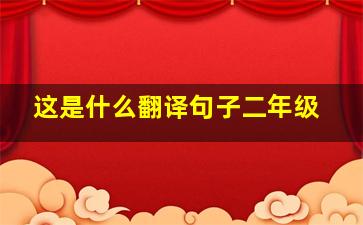 这是什么翻译句子二年级